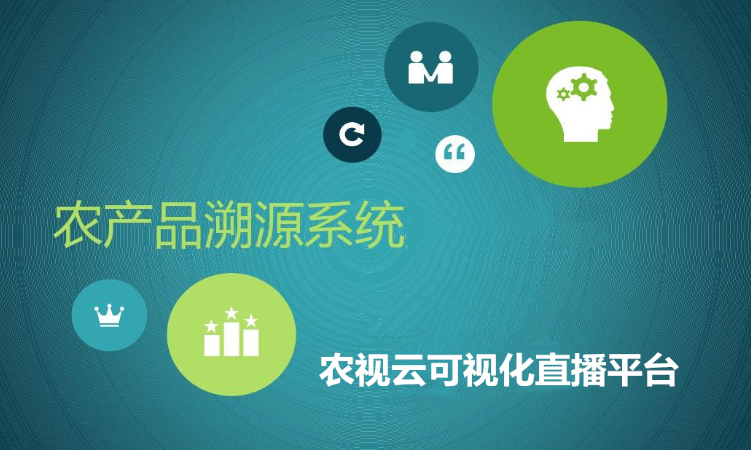 农产品溯源系统

农视云可视化直播平台